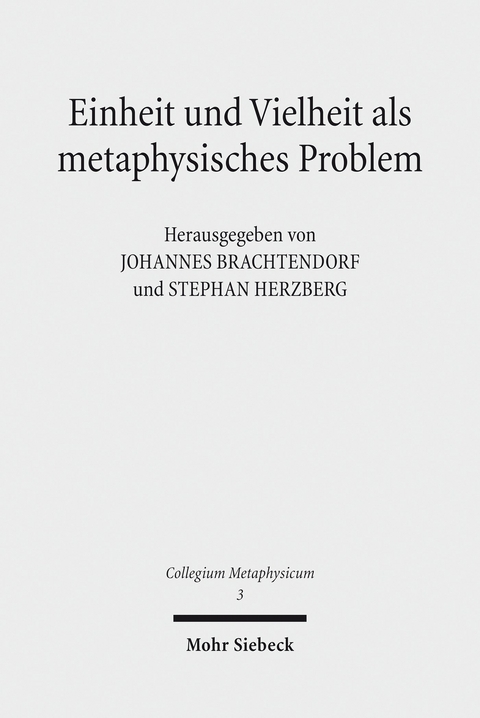 Einheit und Vielheit als metaphysisches Problem

Herausgegeben von
JOHANNES BRACHTENDORF
und STEPHAN HERZBERG

Collegium Metaphysicum
3

Mohr Siebeck